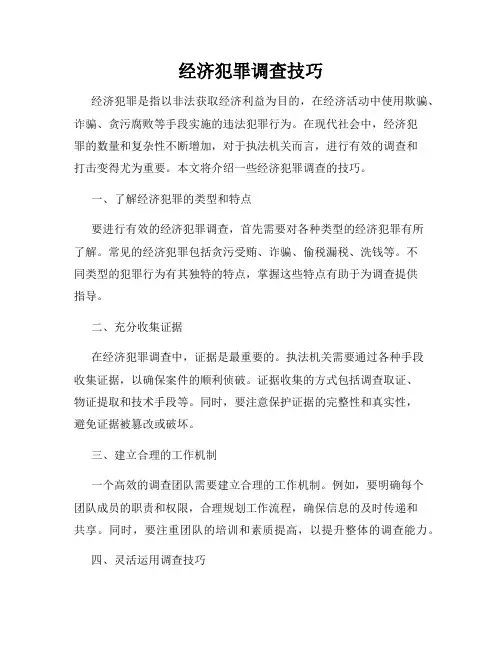 经济犯罪调查技巧

经济犯罪是指以非法获取经济利益为目的，在经济活动中使用欺骗、诈骗、贪污腐败等手段实施的违法犯罪行为。在现代社会中，经济犯罪的数量和复杂性不断增加，对于执法机关而言，进行有效的调查和打击变得尤为重要。本文将介绍一些经济犯罪调查的技巧。

一、了解经济犯罪的类型和特点

要进行有效的经济犯罪调查，首先需要对各种类型的经济犯罪有所了解。常见的经济犯罪包括贪污受贿、诈骗、偷税漏税、洗钱等。不同类型的犯罪行为有其独特的特点，掌握这些特点有助于为调查提供指导。

二、充分收集证据

在经济犯罪调查中，证据是最重要的。执法机关需要通过各种手段收集证据，以确保案件的顺利侦破。证据收集的方式包括调查取证、物证提取和技术手段等。同时，要注意保护证据的完整性和真实性，避免证据被篡改或破坏。

三、建立合理的工作机制

一个高效的调查团队需要建立合理的工作机制。例如，要明确每个团队成员的职责和权限，合理规划工作流程，确保信息的及时传递和共享。同时，要注重团队的培训和素质提高，以提升整体的调查能力。

四、灵活运用调查技巧